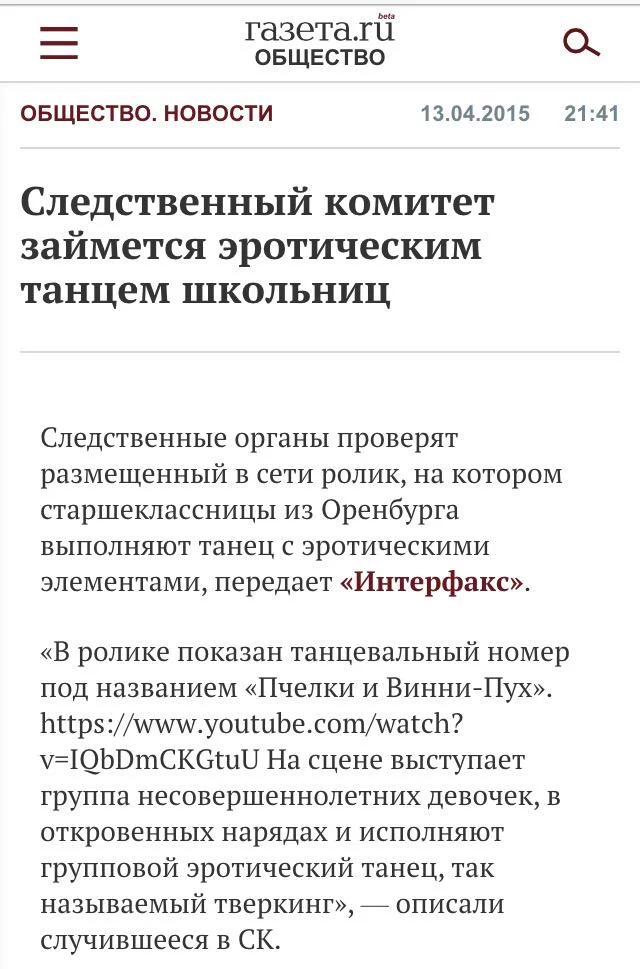 газета.ru beta
ОБЩЕСТВО

ОБЩЕСТВО. НОВОСТИ 13.04.2015 21:41

Следственный комитет займется эротическим танцем школьниц

Следственные органы проверят размещенный в сети ролик, на котором старшеклассницы из Оренбурга выполняют танец с эротическими элементами, передает «Интерфакс».

«В ролике показан танцевальный номер под названием «Пчелки и Винни-Пух». https://www.youtube.com/watch?v=IQbDmCKGtuU На сцене выступает группа несовершеннолетних девочек, в откровенных нарядах и исполняют групповой эротический танец, так называемый тверкинг», — описали случившееся в СК.